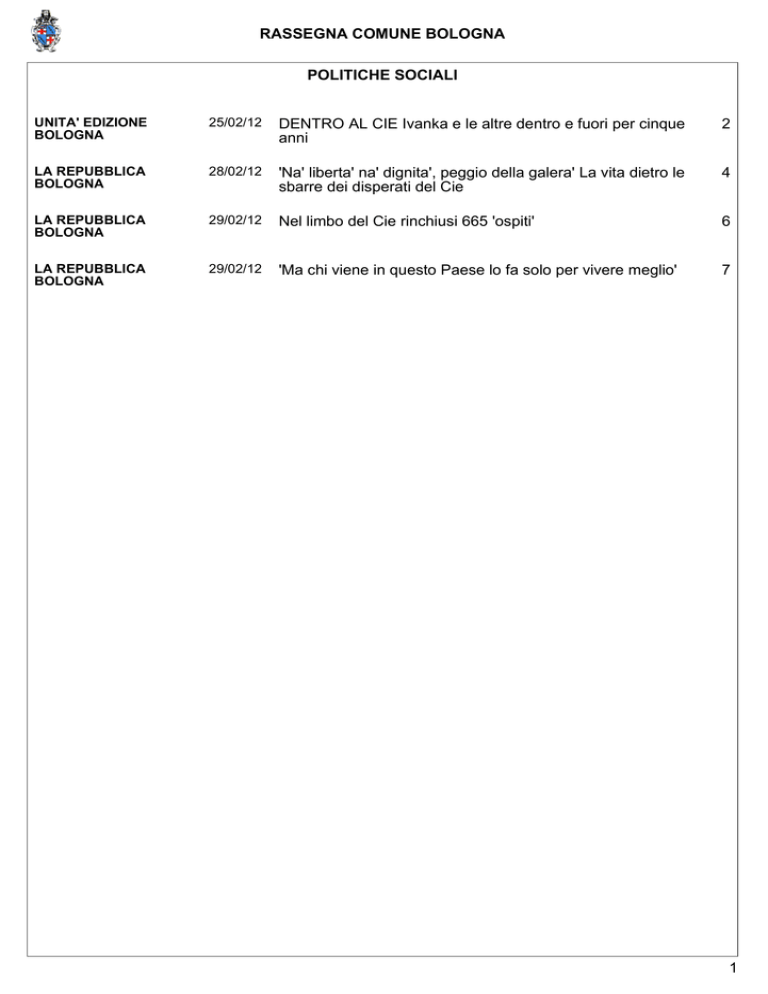 RASSEGNA COMUNE BOLOGNA

POLITICHE SOCIALI

| | | | |
|---|---|---|---|
| UNITA' EDIZIONE BOLOGNA | 25/02/12 | DENTRO AL CIE Ivanka e le altre dentro e fuori per cinque anni | 2 |
| LA REPUBBLICA BOLOGNA | 28/02/12 | 'Na' liberta' na' dignita', peggio della galera' La vita dietro le sbarre dei disperati del Cie | 4 |
| LA REPUBBLICA BOLOGNA | 29/02/12 | Nel limbo del Cie rinchiusi 665 'ospiti' | 6 |
| LA REPUBBLICA BOLOGNA | 29/02/12 | 'Ma chi viene in questo Paese lo fa solo per vivere meglio' | 7 |

1